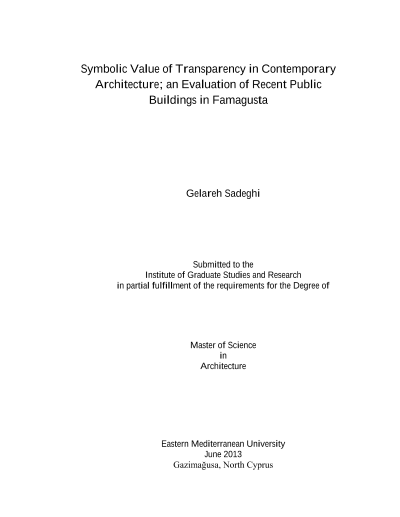 Symbolic Value of Transparency in Contemporary Architecture; an Evaluation of Recent Public Buildings in Famagusta

Gelareh Sadeghi

Submitted to the
Institute of Graduate Studies and Research
in partial fulfillment of the requirements for the Degree of

Master of Science
in
Architecture

Eastern Mediterranean University
June 2013
Gazimağusa, North Cyprus